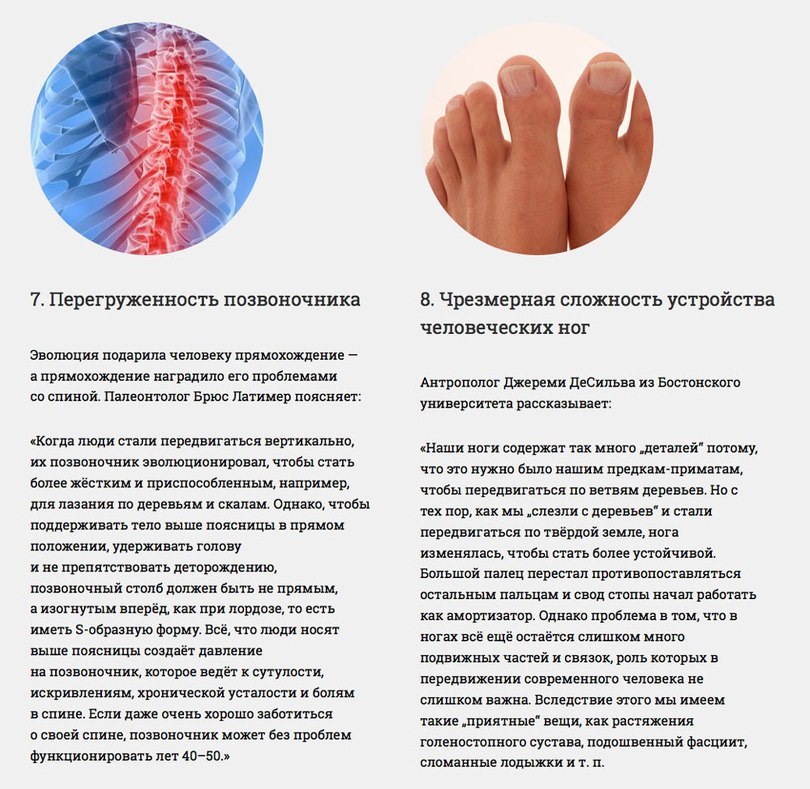 7. Перегруженность позвоночника

Эволюция подарила человеку прямохождение — а прямохождение наградило его проблемами со спиной. Палеонтолог Брюс Латимер поясняет:

«Когда люди стали передвигаться вертикально, их позвоночник эволюционировал, чтобы стать более жёстким и приспособленным, например, для лазания по деревьям и скалам. Однако, чтобы поддерживать тело выше поясницы в прямом положении, удерживать голову и не препятствовать деторождению, позвоночный столб должен быть не прямым, а изогнутым вперёд, как при лордозе, то есть иметь S-образную форму. Всё, что люди носят выше поясницы создаёт давление на позвоночник, которое ведёт к сутулости, искривлениям, хронической усталости и болям в спине. Если даже очень хорошо заботиться о своей спине, позвоночник может без проблем функционировать лет 40–50.»

8. Чрезмерная сложность устройства человеческих ног

Антрополог Джереми ДеСильва из Бостонского университета рассказывает:

«Наши ноги содержат так много „деталей" потому, что это нужно было нашим предкам-приматам, чтобы передвигаться по ветвям деревьев. Но с тех пор, как мы „слезли с деревьев" и стали передвигаться по твёрдой земле, нога изменялась, чтобы стать более устойчивой. Большой палец перестал противопоставляться остальным пальцам и свод стопы начал работать как амортизатор. Однако проблема в том, что в ногах всё ещё остаётся слишком много подвижных частей и связок, роль которых в передвижении современного человека не слишком важна. Вследствие этого мы имеем такие „приятные" вещи, как растяжения голеностопного сустава, подошвенный фасциит, сломанные лодыжки и т. п.